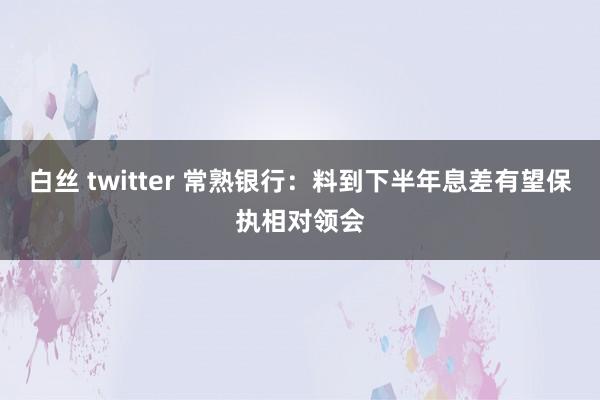 白丝 twitter 常熟银行：料到下半年息差有望保执相对领会